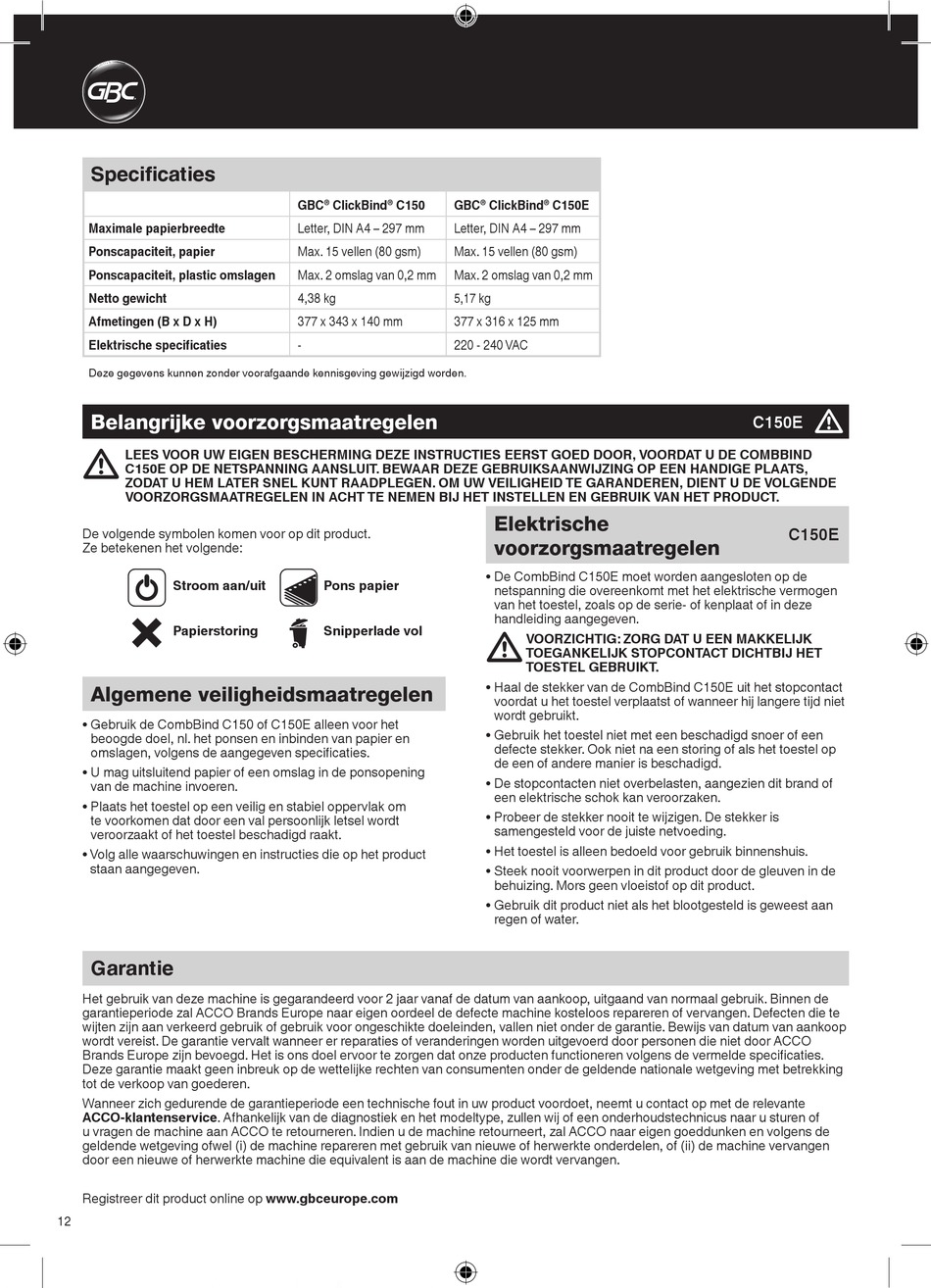 GBC

Specificaties

| | GBC® ClickBind® C150 | GBC® ClickBind® C150E |
|---|---|---|
| Maximale papierbreedte | Letter, DIN A4 – 297 mm | Letter, DIN A4 – 297 mm |
| Ponscapaciteit, papier | Max. 15 vellen (80 gsm) | Max. 15 vellen (80 gsm) |
| Ponscapaciteit, plastic omslagen | Max. 2 omslag van 0,2 mm | Max. 2 omslag van 0,2 mm |
| Netto gewicht | 4,38 kg | 5,17 kg |
| Afmetingen (B x D x H) | 377 x 343 x 140 mm | 377 x 316 x 125 mm |
| Elektrische specificaties | - | 220 - 240 VAC |

Deze gegevens kunnen zonder voorafgaande kennisgeving gewijzigd worden.

Belangrijke voorzorgsmaatregelen C150E

LEES VOOR UW EIGEN BESCHERMING DEZE INSTRUCTIES EERST GOED DOOR, VOORDAT U DE COMBBIND C150E OP DE NETSPANNING AANSLUIT. BEWAAR DEZE GEBRUIKSAANWIJZING OP EEN HANDIGE PLAATS, ZODAT U HEM LATER SNEL KUNT RAADPLEGEN. OM UW VEILIGHEID TE GARANDEREN, DIENT U DE VOLGENDE VOORZORGSMAATREGELEN IN ACHT TE NEMEN BIJ HET INSTELLEN EN GEBRUIK VAN HET PRODUCT.

De volgende symbolen komen voor op dit product. Ze betekenen het volgende:

Stroom aan/uit
Pons papier
Papierstoring
Snipperlade vol

Algemene veiligheidsmaatregelen

• Gebruik de CombBind C150 of C150E alleen voor het beoogde doel, nl. het ponsen en inbinden van papier en omslagen, volgens de aangegeven specificaties.
• U mag uitsluitend papier of een omslag in de ponsopening van de machine invoeren.
• Plaats het toestel op een veilig en stabiel oppervlak om te voorkomen dat door een val persoonlijk letsel wordt veroorzaakt of het toestel beschadigd raakt.
• Volg alle waarschuwingen en instructies die op het product staan aangegeven.

Elektrische voorzorgsmaatregelen C150E

• De CombBind C150E moet worden aangesloten op de netspanning die overeenkomt met het elektrische vermogen van het toestel, zoals op de serie- of kenplaat of in deze handleiding aangegeven.

VOORZICHTIG: ZORG DAT U EEN MAKKELIJK TOEGANKELIJK STOPCONTACT DICHTBIJ HET TOESTEL GEBRUIKT.

• Haal de stekker van de CombBind C150E uit het stopcontact voordat u het toestel verplaatst of wanneer hij langere tijd niet wordt gebruikt.
• Gebruik het toestel niet met een beschadigd snoer of een defecte stekker. Ook niet na een storing of als het toestel op de een of andere manier is beschadigd.
• De stopcontacten niet overbelasten, aangezien dit brand of een elektrische schok kan veroorzaken.
• Probeer de stekker nooit te wijzigen. De stekker is samengesteld voor de juiste netvoeding.
• Het toestel is alleen bedoeld voor gebruik binnenshuis.
• Steek nooit voorwerpen in dit product door de gleuven in de behuizing. Mors geen vloeistof op dit product.
• Gebruik dit product niet als het blootgesteld is geweest aan regen of water.

Garantie

Het gebruik van deze machine is gegarandeerd voor 2 jaar vanaf de datum van aankoop, uitgaand van normaal gebruik. Binnen de garantieperiode zal ACCO Brands Europe naar eigen oordeel de defecte machine kosteloos repareren of vervangen. Defecten die te wijten zijn aan verkeerd gebruik of gebruik voor ongeschikte doeleinden, vallen niet onder de garantie. Bewijs van datum van aankoop wordt vereist. De garantie vervalt wanneer er reparaties of veranderingen worden uitgevoerd door personen die niet door ACCO Brands Europe zijn bevoegd. Het is ons doel ervoor te zorgen dat onze producten functioneren volgens de vermelde specificaties. Deze garantie maakt geen inbreuk op de wettelijke rechten van consumenten onder de geldende nationale wetgeving met betrekking tot de verkoop van goederen.

Wanneer zich gedurende de garantieperiode een technische fout in uw product voordoet, neemt u contact op met de relevante ACCO-klantenservice. Afhankelijk van de diagnostiek en het modeltype, zullen wij of een onderhoudstechnicus naar u sturen of u vragen de machine aan ACCO te retourneren. Indien u de machine retourneert, zal ACCO naar eigen goeddunken en volgens de geldende wetgeving ofwel (i) de machine repareren met gebruik van nieuwe of herwerkte onderdelen, of (ii) de machine vervangen door een nieuwe of herwerkte machine die equivalent is aan de machine die wordt vervangen.

Registreer dit product online op www.gbceurope.com

12